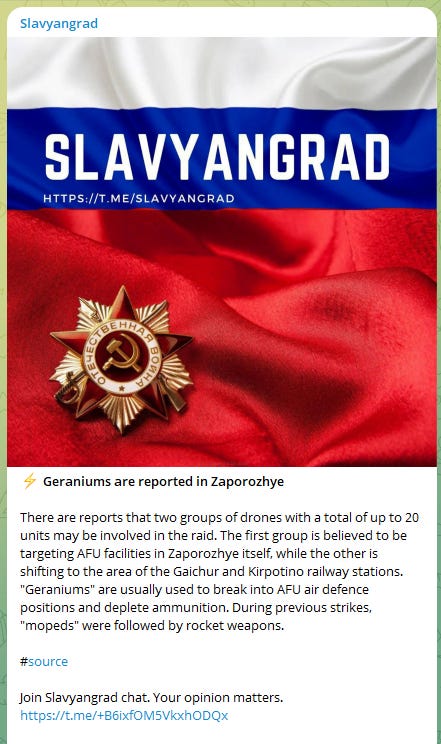 Slavyangrad

SLAVYANGRAD

HTTPS://T.ME/SLAVYANGRAD

ОТЕЧЕСТВЕННАЯ ВОЙНА

⚡ Geraniums are reported in Zaporozhye

There are reports that two groups of drones with a total of up to 20 units may be involved in the raid. The first group is believed to be targeting AFU facilities in Zaporozhye itself, while the other is shifting to the area of the Gaichur and Kirpotino railway stations. "Geraniums" are usually used to break into AFU air defence positions and deplete ammunition. During previous strikes, "mopeds" were followed by rocket weapons.

#source

Join Slavyangrad chat. Your opinion matters.
https://t.me/+B6ixfOM5VkxhODQx